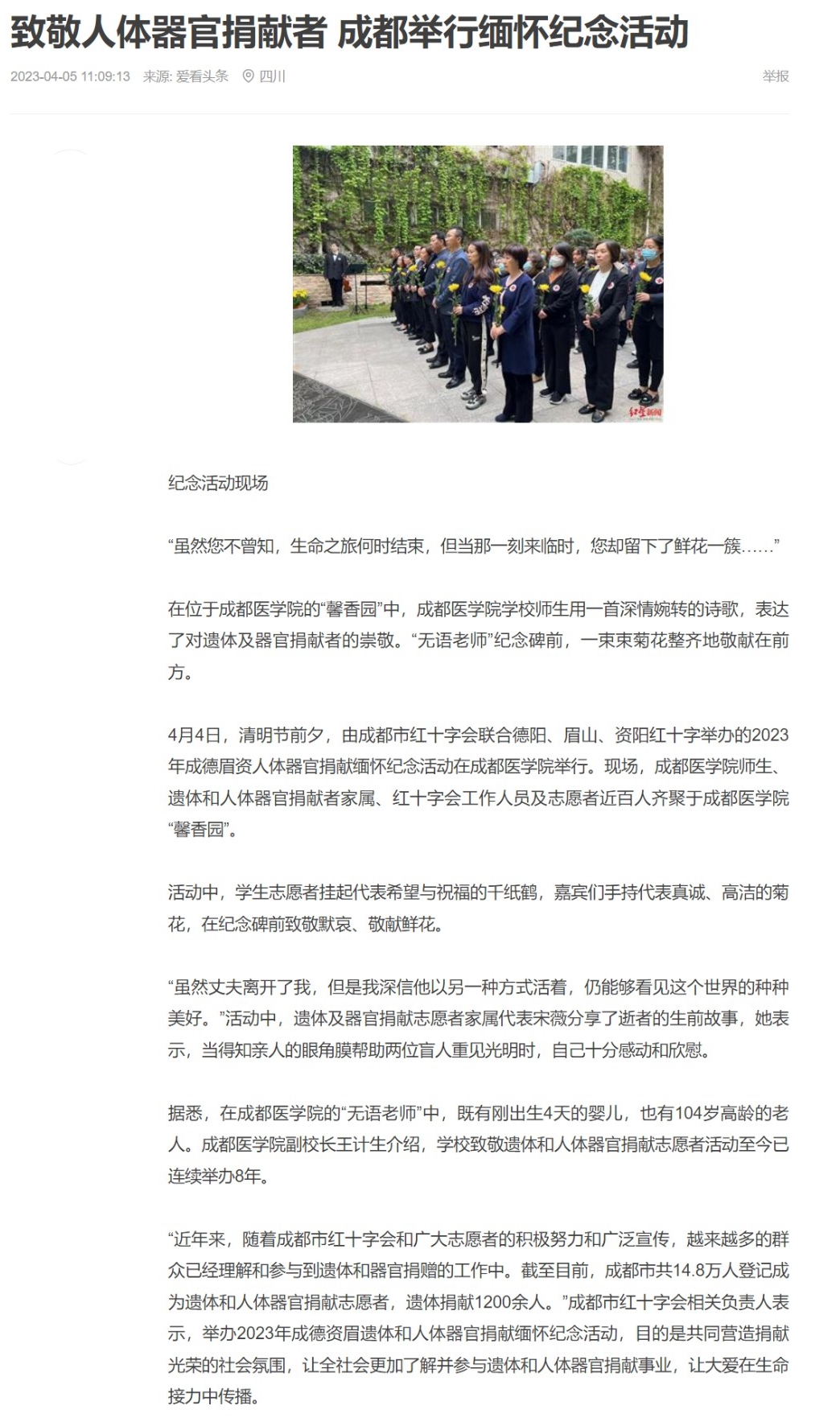 致敬人体器官捐献者 成都举行缅怀纪念活动

2023-04-05 11:09:13 来源: 爱看头条 四川

举报

红星新闻

纪念活动现场

“虽然您不曾知，生命之旅何时结束，但当那一刻来临时，您却留下了鲜花一簇……”

在位于成都医学院的“馨香园”中，成都医学院学校师生用一首深情婉转的诗歌，表达了对遗体及器官捐献者的崇敬。“无语老师”纪念碑前，一束束菊花整齐地敬献在前方。

4月4日，清明节前夕，由成都市红十字会联合德阳、眉山、资阳红十字举办的2023年成德眉资人体器官捐献缅怀纪念活动在成都医学院举行。现场，成都医学院师生、遗体和人体器官捐献者家属、红十字会工作人员及志愿者近百人齐聚于成都医学院“馨香园”。

活动中，学生志愿者挂起代表希望与祝福的千纸鹤，嘉宾们手持代表真诚、高洁的菊花，在纪念碑前致敬默哀、敬献鲜花。

“虽然丈夫离开了我，但是我深信他以另一种方式活着，仍能够看见这个世界的种种美好。”活动中，遗体及器官捐献志愿者家属代表宋薇分享了逝者的生前故事，她表示，当得知亲人的眼角膜帮助两位盲人重见光明时，自己十分感动和欣慰。

据悉，在成都医学院的“无语老师”中，既有刚出生4天的婴儿，也有104岁高龄的老人。成都医学院副校长王计生介绍，学校致敬遗体和人体器官捐献志愿者活动至今已连续举办8年。

“近年来，随着成都市红十字会和广大志愿者的积极努力和广泛宣传，越来越多的群众已经理解和参与到遗体和器官捐赠的工作中。截至目前，成都市共14.8万人登记成为遗体和人体器官捐献志愿者，遗体捐献1200余人。”成都市红十字会相关负责人表示，举办2023年成德资眉遗体和人体器官捐献缅怀纪念活动，目的是共同营造捐献光荣的社会氛围，让全社会更加了解并参与遗体和人体器官捐献事业，让大爱在生命接力中传播。